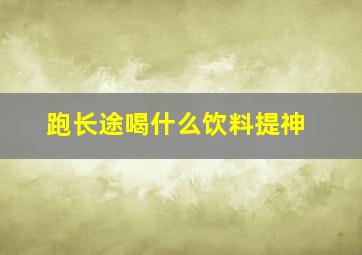 跑长途喝什么饮料提神